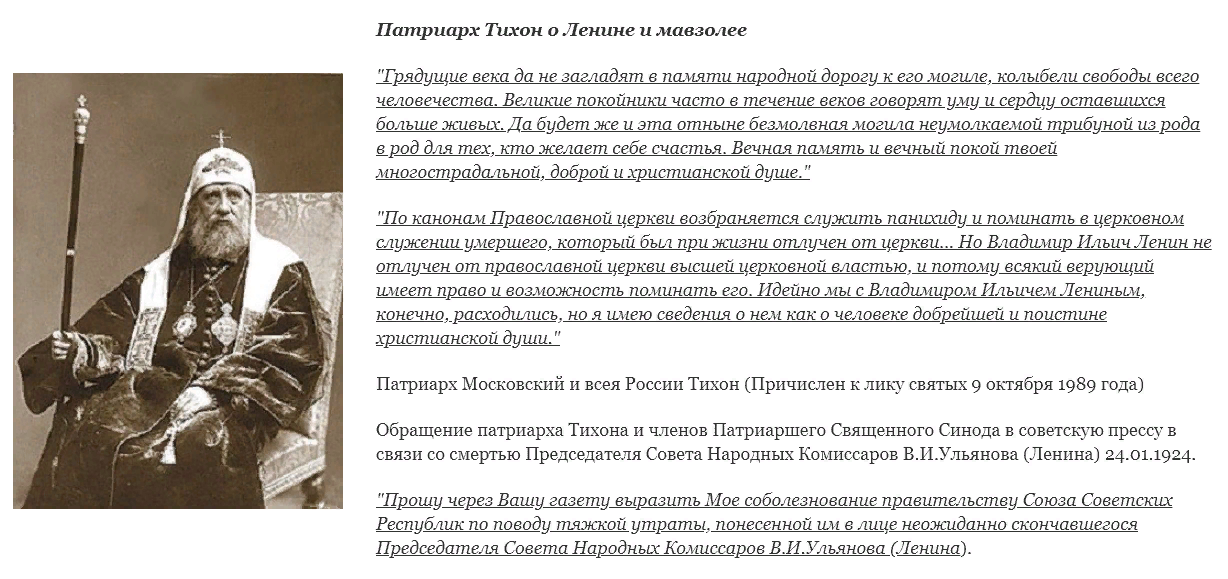 Патриарх Тихон о Ленине и мавзолее

"Грядущие века да не загладят в памяти народной дорогу к его могиле, колыбели свободы всего человечества. Великие покойники часто в течение веков говорят уму и сердцу оставшихся больше живых. Да будет же и эта отныне безмолвная могила неумолкаемой трибуной из рода в род для тех, кто желает себе счастья. Вечная память и вечный покой твоей многострадальной, доброй и христианской душе."

"По канонам Православной церкви возбраняется служить панихиду и поминать в церковном служении умершего, который был при жизни отлучен от церкви... Но Владимир Ильич Ленин не отлучен от православной церкви высшей церковной властью, и потому всякий верующий имеет право и возможность поминать его. Идейно мы с Владимиром Ильичем Лениным, конечно, расходились, но я имею сведения о нем как о человеке добрейшей и поистине христианской души."

Патриарх Московский и всея России Тихон (Причислен к лику святых 9 октября 1989 года)

Обращение патриарха Тихона и членов Патриаршего Священного Синода в советскую прессу в связи со смертью Председателя Совета Народных Комиссаров В.И.Ульянова (Ленина) 24.01.1924.

"Прошу через Вашу газету выразить Мое соболезнование правительству Союза Советских Республик по поводу тяжкой утраты, понесенной им в лице неожиданно скончавшегося Председателя Совета Народных Комиссаров В.И.Ульянова (Ленина).